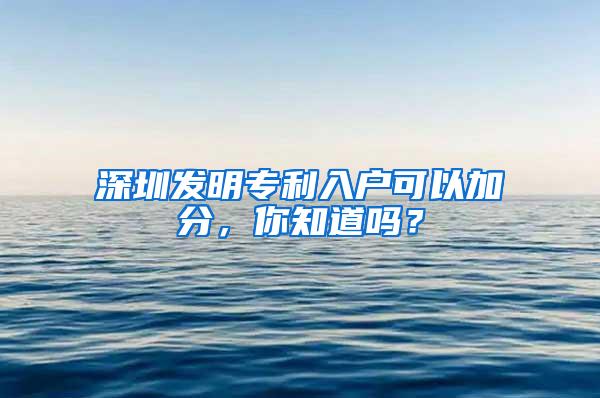 深圳发明专利入户可以加分，你知道吗？